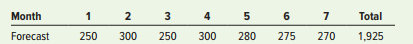 | Month | 1 | 2 | 3 | 4 | 5 | 6 | 7 | Total |
|---|---|---|---|---|---|---|---|---|
| Forecast | 250 | 300 | 250 | 300 | 280 | 275 | 270 | 1,925 |